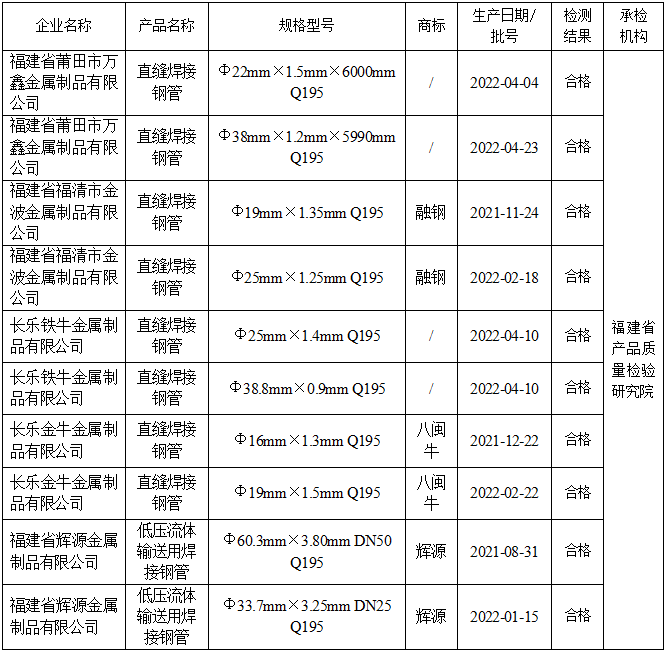 | 企业名称 | 产品名称 | 规格型号 | 商标 | 生产日期/批号 | 检测结果 | 承检机构 |
|---|---|---|---|---|---|---|
| 福建省莆田市万鑫金属制品有限公司 | 直缝焊接钢管 | Φ22mm×1.5mm×6000mm Q195 | / | 2022-04-04 | 合格 | 福建省产品质量检验研究院 |
| 福建省莆田市万鑫金属制品有限公司 | 直缝焊接钢管 | Φ38mm×1.2mm×5990mm Q195 | / | 2022-04-23 | 合格 | |
| 福建省福清市金波金属制品有限公司 | 直缝焊接钢管 | Φ19mm×1.35mm Q195 | 融钢 | 2021-11-24 | 合格 | |
| 福建省福清市金波金属制品有限公司 | 直缝焊接钢管 | Φ25mm×1.25mm Q195 | 融钢 | 2022-02-18 | 合格 | |
| 长乐铁牛金属制品有限公司 | 直缝焊接钢管 | Φ25mm×1.4mm Q195 | / | 2022-04-10 | 合格 | |
| 长乐铁牛金属制品有限公司 | 直缝焊接钢管 | Φ38.8mm×0.9mm Q195 | / | 2022-04-10 | 合格 | |
| 长乐金牛金属制品有限公司 | 直缝焊接钢管 | Φ16mm×1.3mm Q195 | 八闽牛 | 2021-12-22 | 合格 | |
| 长乐金牛金属制品有限公司 | 直缝焊接钢管 | Φ19mm×1.5mm Q195 | 八闽牛 | 2022-02-22 | 合格 | |
| 福建省辉源金属制品有限公司 | 低压流体输送用焊接钢管 | Φ60.3mm×3.80mm DN50 Q195 | 辉源 | 2021-08-31 | 合格 | |
| 福建省辉源金属制品有限公司 | 低压流体输送用焊接钢管 | Φ33.7mm×3.25mm DN25 Q195 | 辉源 | 2022-01-15 | 合格 | |